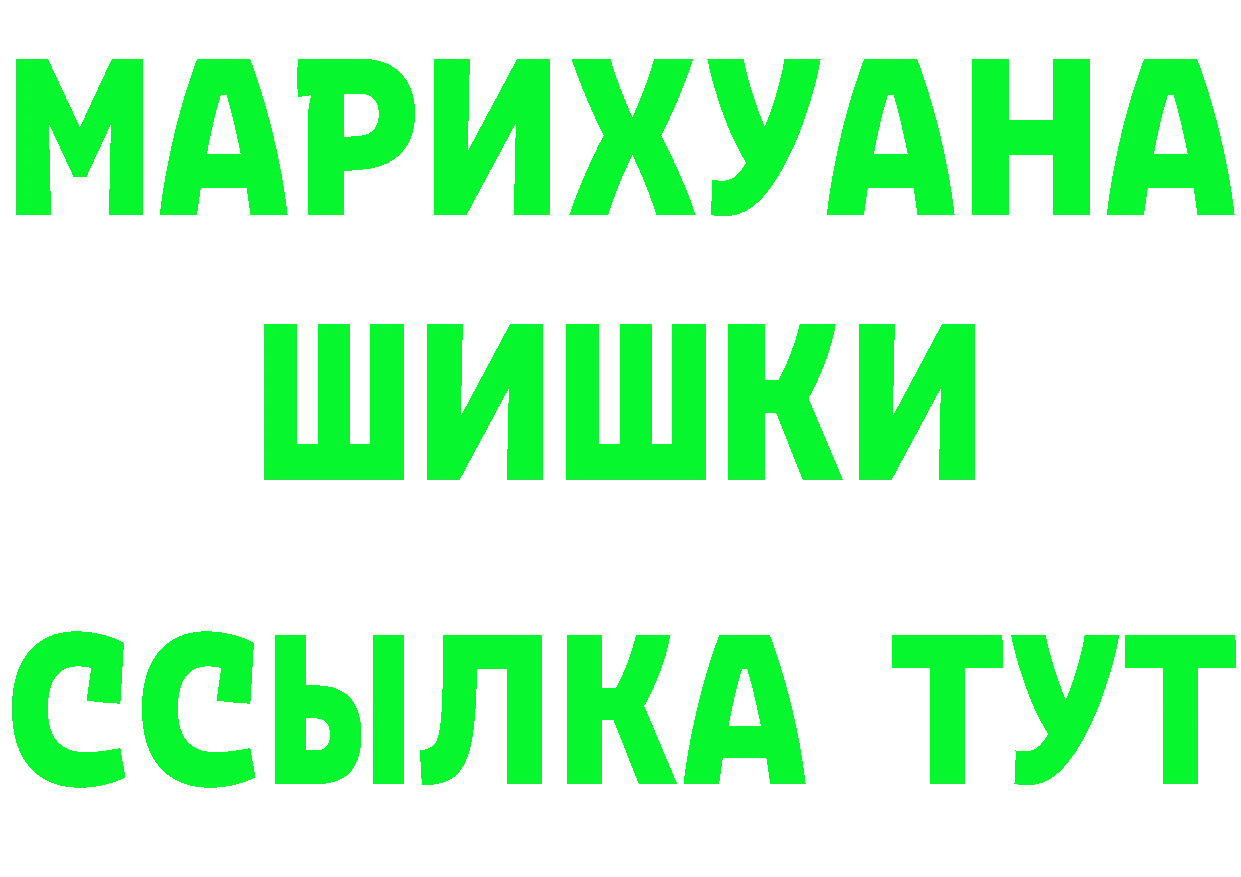 МАРИХУАНА
ШИШКИ
ССЫЛКА ТУТ